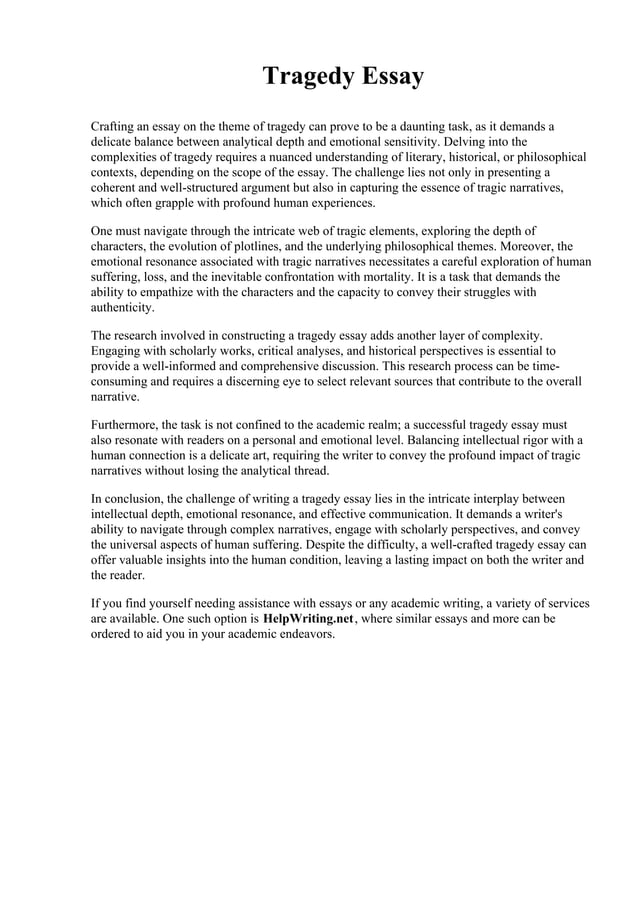 Tragedy Essay

Crafting an essay on the theme of tragedy can prove to be a daunting task, as it demands a delicate balance between analytical depth and emotional sensitivity. Delving into the complexities of tragedy requires a nuanced understanding of literary, historical, or philosophical contexts, depending on the scope of the essay. The challenge lies not only in presenting a coherent and well-structured argument but also in capturing the essence of tragic narratives, which often grapple with profound human experiences.

One must navigate through the intricate web of tragic elements, exploring the depth of characters, the evolution of plotlines, and the underlying philosophical themes. Moreover, the emotional resonance associated with tragic narratives necessitates a careful exploration of human suffering, loss, and the inevitable confrontation with mortality. It is a task that demands the ability to empathize with the characters and the capacity to convey their struggles with authenticity.

The research involved in constructing a tragedy essay adds another layer of complexity. Engaging with scholarly works, critical analyses, and historical perspectives is essential to provide a well-informed and comprehensive discussion. This research process can be time-consuming and requires a discerning eye to select relevant sources that contribute to the overall narrative.

Furthermore, the task is not confined to the academic realm; a successful tragedy essay must also resonate with readers on a personal and emotional level. Balancing intellectual rigor with a human connection is a delicate art, requiring the writer to convey the profound impact of tragic narratives without losing the analytical thread.

In conclusion, the challenge of writing a tragedy essay lies in the intricate interplay between intellectual depth, emotional resonance, and effective communication. It demands a writer's ability to navigate through complex narratives, engage with scholarly perspectives, and convey the universal aspects of human suffering. Despite the difficulty, a well-crafted tragedy essay can offer valuable insights into the human condition, leaving a lasting impact on both the writer and the reader.

If you find yourself needing assistance with essays or any academic writing, a variety of services are available. One such option is HelpWriting.net, where similar essays and more can be ordered to aid you in your academic endeavors.